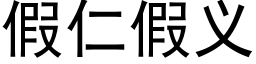 假仁假义